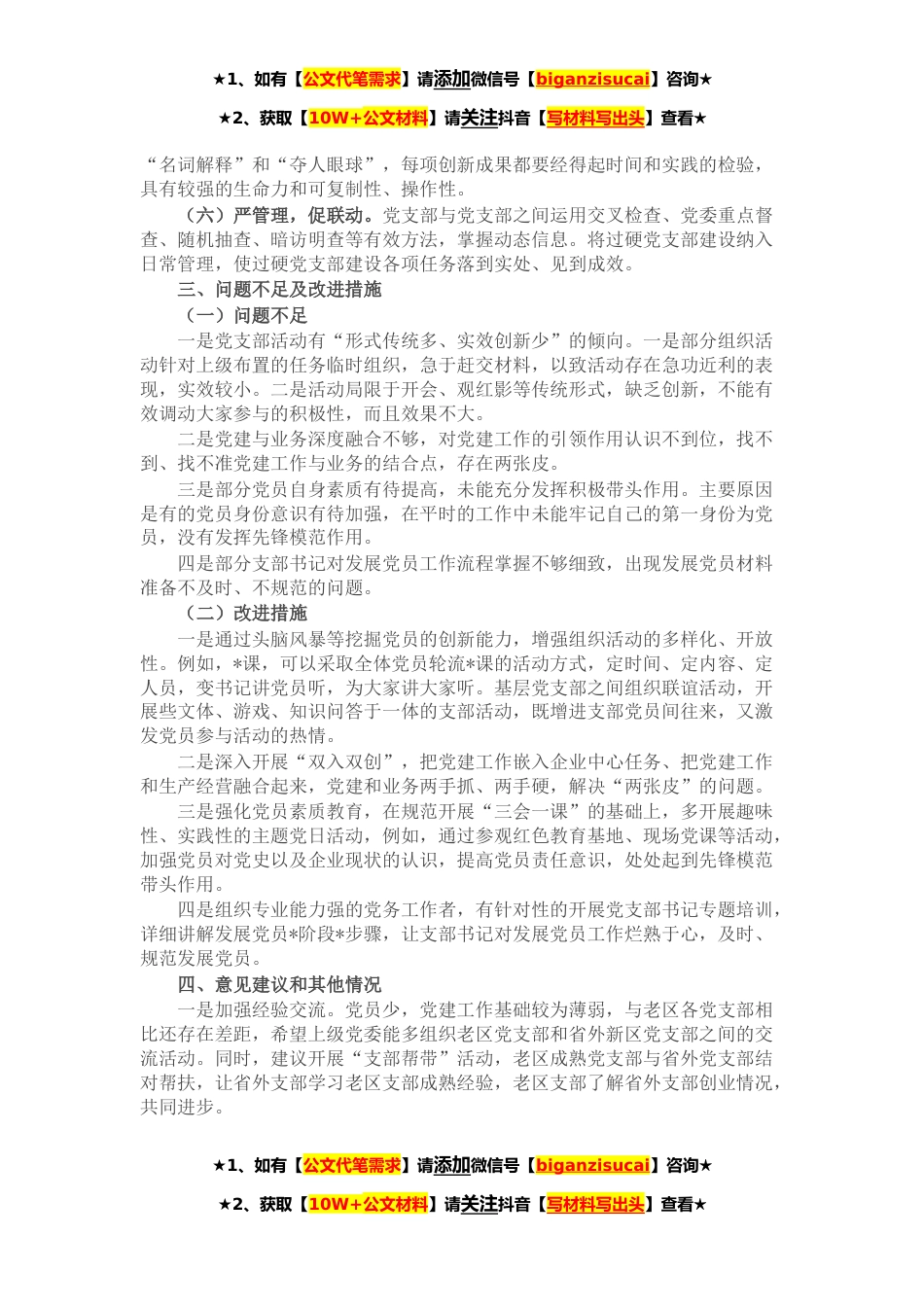 ★1、如有【公文代笔需求】请添加微信号【biganzisucai】咨询★

★2、获取【10W+公文材料】请关注抖音【写材料写出头】查看★

“名词解释”和“夺人眼球”，每项创新成果都要经得起时间和实践的检验，具有较强的生命力和可复制性、操作性。

（六）严管理，促联动。党支部与党支部之间运用交叉检查、党委重点督查、随机抽查、暗访明查等有效方法，掌握动态信息。将过硬党支部建设纳入日常管理，使过硬党支部建设各项任务落到实处、见到成效。

三、问题不足及改进措施

（一）问题不足

一是党支部活动有“形式传统多、实效创新少”的倾向。一是部分组织活动针对上级布置的任务临时组织，急于赶交材料，以致活动存在急功近利的表现，实效较小。二是活动局限于开会、观红影等传统形式，缺乏创新，不能有效调动大家参与的积极性，而且效果不大。

二是党建与业务深度融合不够，对党建工作的引领作用认识不到位，找不到、找不准党建工作与业务的结合点，存在两张皮。

三是部分党员自身素质有待提高，未能充分发挥积极带头作用。主要原因是有的党员身份意识有待加强，在平时的工作中未能牢记自己的第一身份为党员，没有发挥先锋模范作用。

四是部分支部书记对发展党员工作流程掌握不够细致，出现发展党员材料准备不及时、不规范的问题。

（二）改进措施

一是通过头脑风暴等挖掘党员的创新能力，增强组织活动的多样化、开放性。例如，*课，可以采取全体党员轮流*课的活动方式，定时间、定内容、定人员，变书记讲党员听，为大家讲大家听。基层党支部之间组织联谊活动，开展些文体、游戏、知识问答于一体的支部活动，既增进支部党员间往来，又激发党员参与活动的热情。

二是深入开展“双入双创”，把党建工作嵌入企业中心任务、把党建工作和生产经营融合起来，党建和业务两手抓、两手硬，解决“两张皮”的问题。

三是强化党员素质教育，在规范开展“三会一课”的基础上，多开展趣味性、实践性的主题党日活动，例如，通过参观红色教育基地、现场党课等活动，加强党员对党史以及企业现状的认识，提高党员责任意识，处处起到先锋模范带头作用。

四是组织专业能力强的党务工作者，有针对性的开展党支部书记专题培训，详细讲解发展党员*阶段*步骤，让支部书记对发展党员工作烂熟于心，及时、规范发展党员。

四、意见建议和其他情况

一是加强经验交流。党员少，党建工作基础较为薄弱，与老区各党支部相比还存在差距，希望上级党委能多组织老区党支部和省外新区党支部之间的交流活动。同时，建议开展“支部帮带”活动，老区成熟党支部与省外党支部结对帮扶，让省外支部学习老区支部成熟经验，老区支部了解省外支部创业情况，共同进步。

★1、如有【公文代笔需求】请添加微信号【biganzisucai】咨询★

★2、获取【10W+公文材料】请关注抖音【写材料写出头】查看★